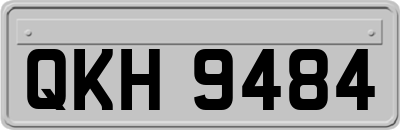 QKH 9484